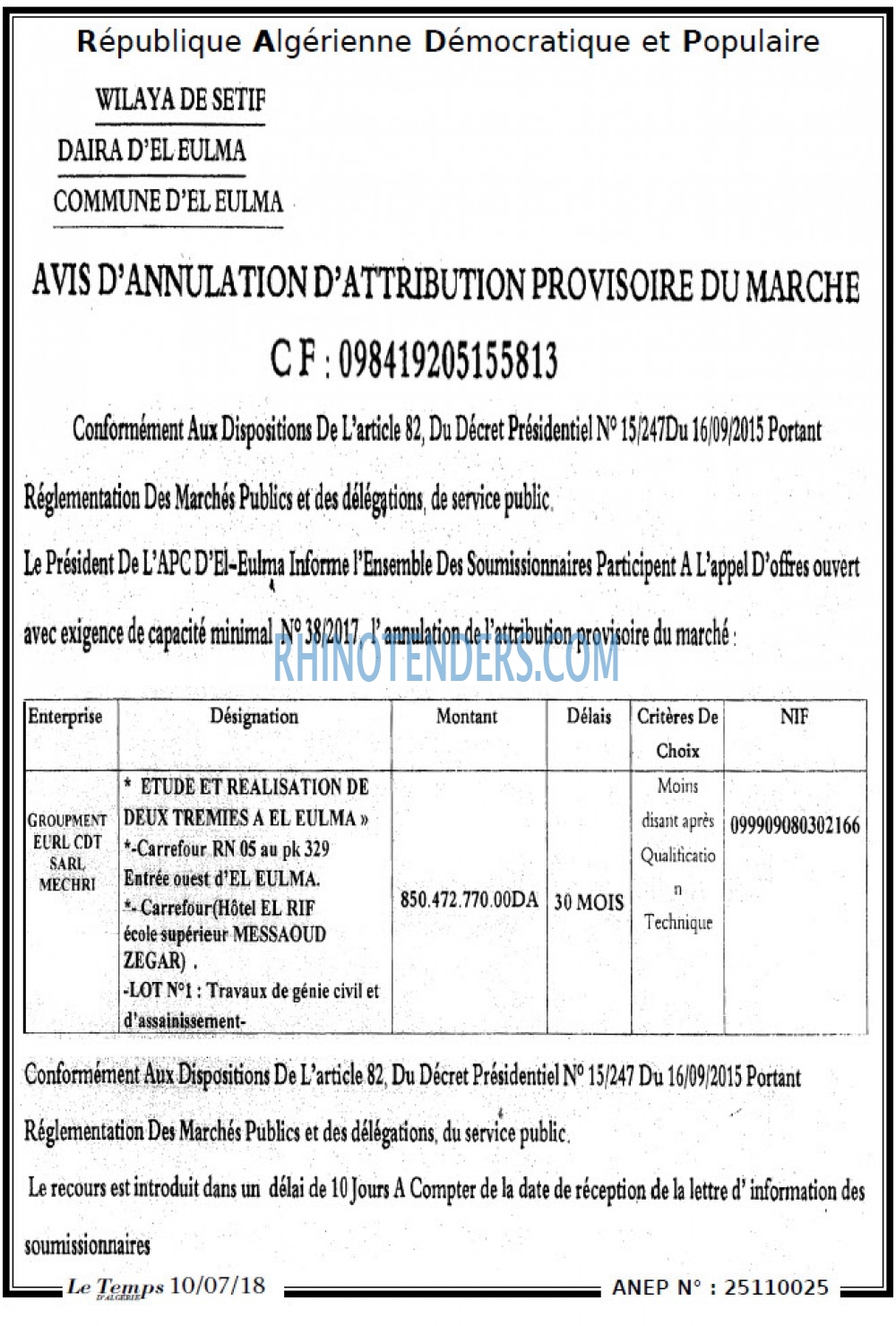 République Algérienne Démocratique et Populaire

WILAYA DE SETIF

DAIRA D'EL EULMA

COMMUNE D'EL EULMA

AVIS D'ANNULATION D'ATTRIBUTION PROVISOIRE DU MARCHE

C F : 098419205155813

Conformément Aux Dispositions De L'article 82, Du Décret Présidentiel N° 15/247Du 16/09/2015 Portant Réglementation Des Marchés Publics et des délégations, de service public.

Le Président De L'APC D'El-Eulma Informe l'Ensemble Des Soumissionnaires Participent A L'appel D'offres ouvert avec exigence de capacité minimal N° 38/2017, l'annulation de l'attribution provisoire du marché :

RHINOTENDERS.COM

| Enterprise | Désignation | Montant | Délais | Critères De Choix | NIF |
|---|---|---|---|---|---|
| GROUPMENT EURL CDT SARL MECHRI | * ETUDE ET REALISATION DE DEUX TREMIES A EL EULMA » *-Carrefour RN 05 au pk 329 Entrée ouest d'EL EULMA. *- Carrefour(Hôtel EL RIF école supérieur MESSAOUD ZEGAR) . -LOT N°1 : Travaux de génie civil et d'assainissement- | 850.472.770.00DA | 30 MOIS | Moins disant après Qualification Technique | 099909080302166 |

Conformément Aux Dispositions De L'article 82, Du Décret Présidentiel N° 15/247 Du 16/09/2015 Portant Réglementation Des Marchés Publics et des délégations, du service public.

Le recours est introduit dans un délai de 10 Jours A Compter de la date de réception de la lettre d' information des soumissionnaires

Le Temps D'ALGERIE 10/07/18

ANEP N° : 25110025